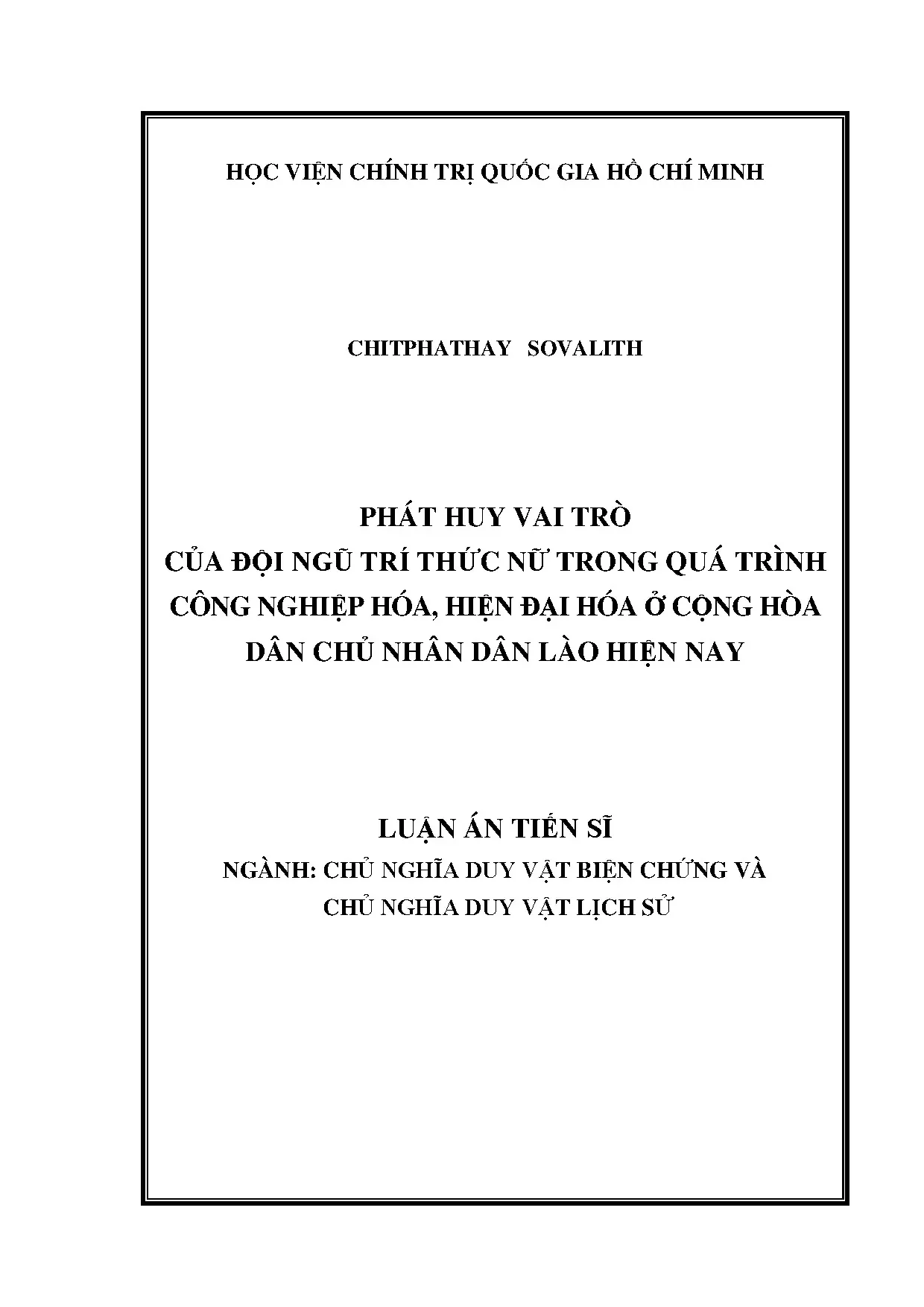 HỌC VIỆN CHÍNH TRỊ QUỐC GIA HỒ CHÍ MINH

CHITPHATHAY SOVALITH

PHÁT HUY VAI TRÒ
CỦA ĐỘI NGŨ TRÍ THỨC NỮ TRONG QUÁ TRÌNH CÔNG NGHIỆP HÓA, HIỆN ĐẠI HÓA Ở CỘNG HÒA DÂN CHỦ NHÂN DÂN LÀO HIỆN NAY

LUẬN ÁN TIẾN SĨ
NGÀNH: CHỦ NGHĨA DUY VẬT BIỆN CHỨNG VÀ CHỦ NGHĨA DUY VẬT LỊCH SỬ